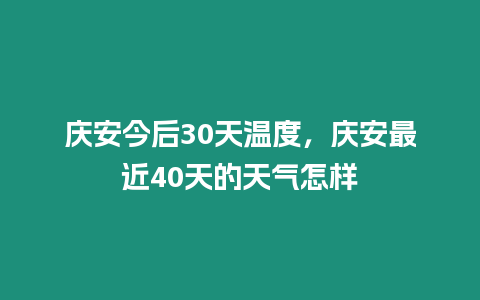 庆安今后30天温度，庆安最近40天的天气怎样